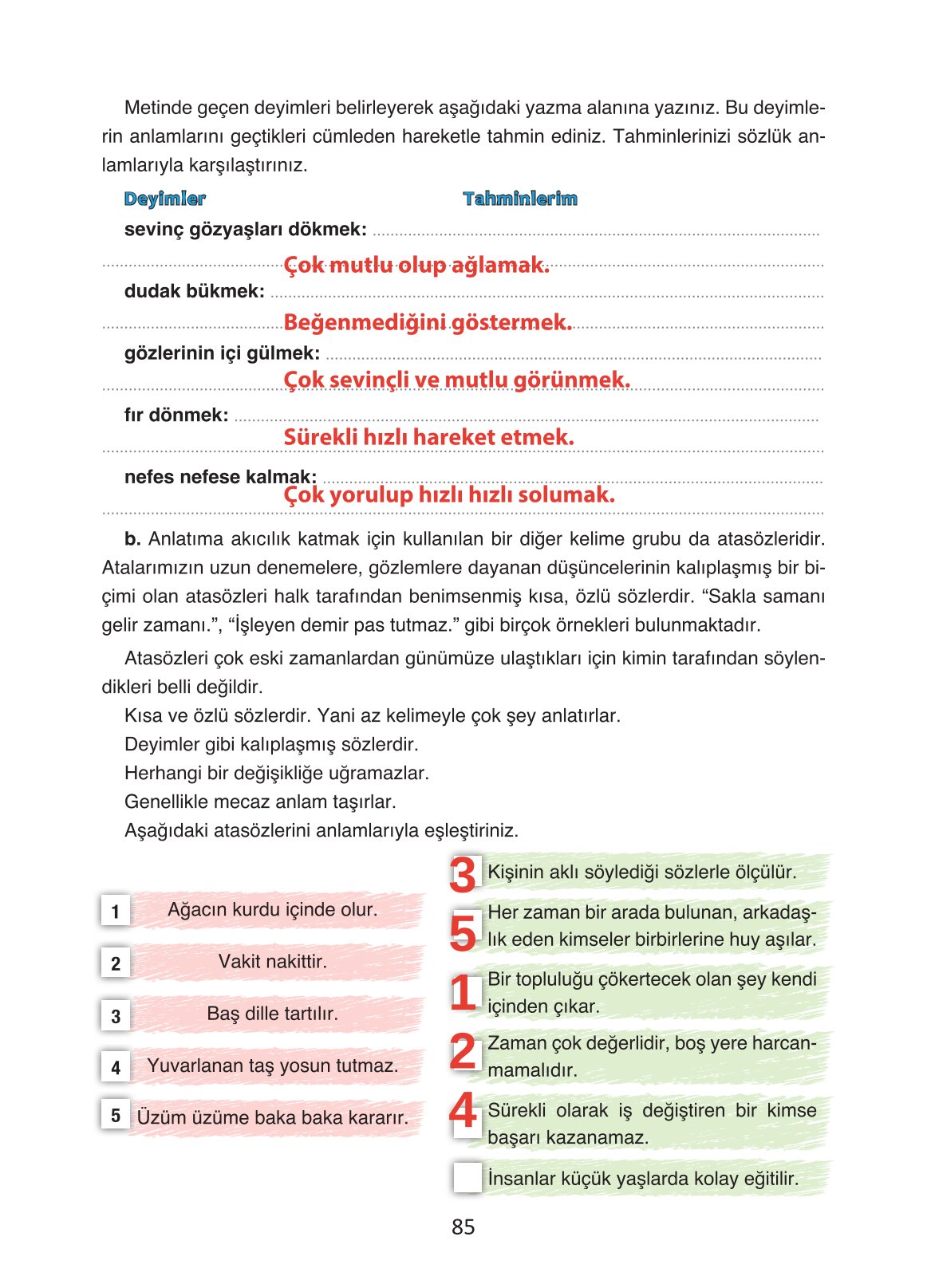 Metinde geçen deyimleri belirleyerek aşağıdaki yazma alanına yazınız. Bu deyimlerin anlamlarını geçtikleri cümleden hareketle tahmin ediniz. Tahminlerinizi sözlük anlamlarıyla karşılaştırınız.

Deyimler Tahminlerim

sevinç gözyaşları dökmek:
Çok mutlu olup ağlamak.

dudak bükmek:
Beğenmediğini göstermek.

gözlerinin içi gülmek:
Çok sevinçli ve mutlu görünmek.

fır dönmek:
Sürekli hızlı hareket etmek.

nefes nefese kalmak:
Çok yorulup hızlı hızlı solumak.

b. Anlatıma akıcılık katmak için kullanılan bir diğer kelime grubu da atasözleridir. Atalarımızın uzun denemelere, gözlemlere dayanan düşüncelerinin kalıplaşmış bir biçimi olan atasözleri halk tarafından benimsenmiş kısa, özlü sözlerdir. “Sakla samanı gelir zamanı.”, “İşleyen demir pas tutmaz.” gibi birçok örnekleri bulunmaktadır.

Atasözleri çok eski zamanlardan günümüze ulaştıkları için kimin tarafından söylendikleri belli değildir.
Kısa ve özlü sözlerdir. Yani az kelimeyle çok şey anlatırlar.
Deyimler gibi kalıplaşmış sözlerdir.
Herhangi bir değişikliğe uğramazlar.
Genellikle mecaz anlam taşırlar.
Aşağıdaki atasözlerini anlamlarıyla eşleştiriniz.

1 Ağacın kurdu içinde olur.
2 Vakit nakittir.
3 Baş dille tartılır.
4 Yuvarlanan taş yosun tutmaz.
5 Üzüm üzüme baka baka kararır.

3 Kişinin aklı söylediği sözlerle ölçülür.
5 Her zaman bir arada bulunan, arkadaşlık eden kimseler birbirlerine huy aşılar.
1 Bir topluluğu çökertecek olan şey kendi içinden çıkar.
2 Zaman çok değerlidir, boş yere harcanmamalıdır.
4 Sürekli olarak iş değiştiren bir kimse başarı kazanamaz.
İnsanlar küçük yaşlarda kolay eğitilir.

85